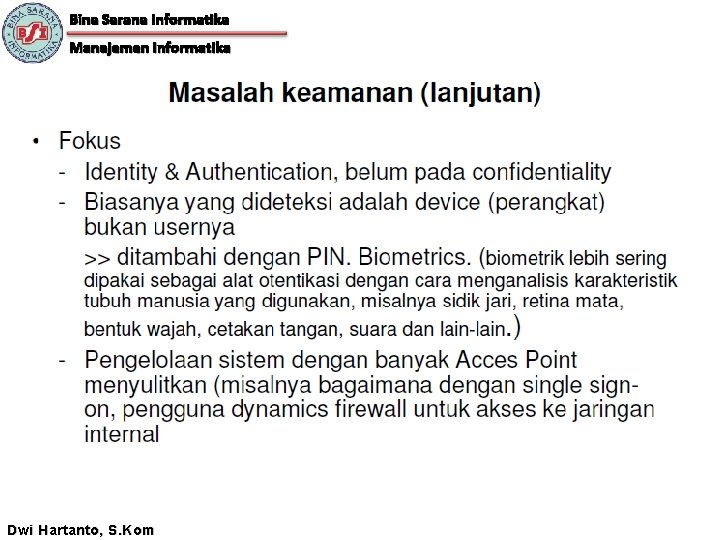 BINA SARANA INFORMATIKA

BSI

Bina Sarana Informatika

Manajemen Informatika

Masalah keamanan (lanjutan)

• Fokus
- Identity & Authentication, belum pada confidentiality
- Biasanya yang dideteksi adalah device (perangkat) bukan usernya

>> ditambahi dengan PIN. Biometrics. (biometrik lebih sering dipakai sebagai alat otentikasi dengan cara menganalisis karakteristik tubuh manusia yang digunakan, misalnya sidik jari, retina mata, bentuk wajah, cetakan tangan, suara dan lain-lain.)
- Pengelolaan sistem dengan banyak Acces Point menyulitkan (misalnya bagaimana dengan single sign-on, pengguna dynamics firewall untuk akses ke jaringan internal

Dwi Hartanto, S.Kom